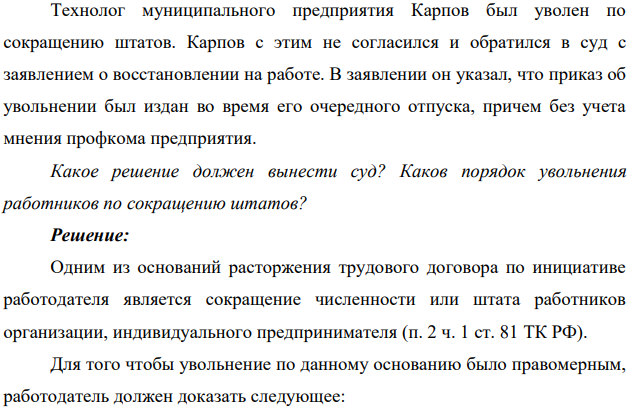 Технолог муниципального предприятия Карпов был уволен по сокращению штатов. Карпов с этим не согласился и обратился в суд с заявлением о восстановлении на работе. В заявлении он указал, что приказ об увольнении был издан во время его очередного отпуска, причем без учета мнения профкома предприятия.

Какое решение должен вынести суд? Каков порядок увольнения работников по сокращению штатов?

Решение:

Одним из оснований расторжения трудового договора по инициативе работодателя является сокращение численности или штата работников организации, индивидуального предпринимателя (п. 2 ч. 1 ст. 81 ТК РФ).

Для того чтобы увольнение по данному основанию было правомерным, работодатель должен доказать следующее: